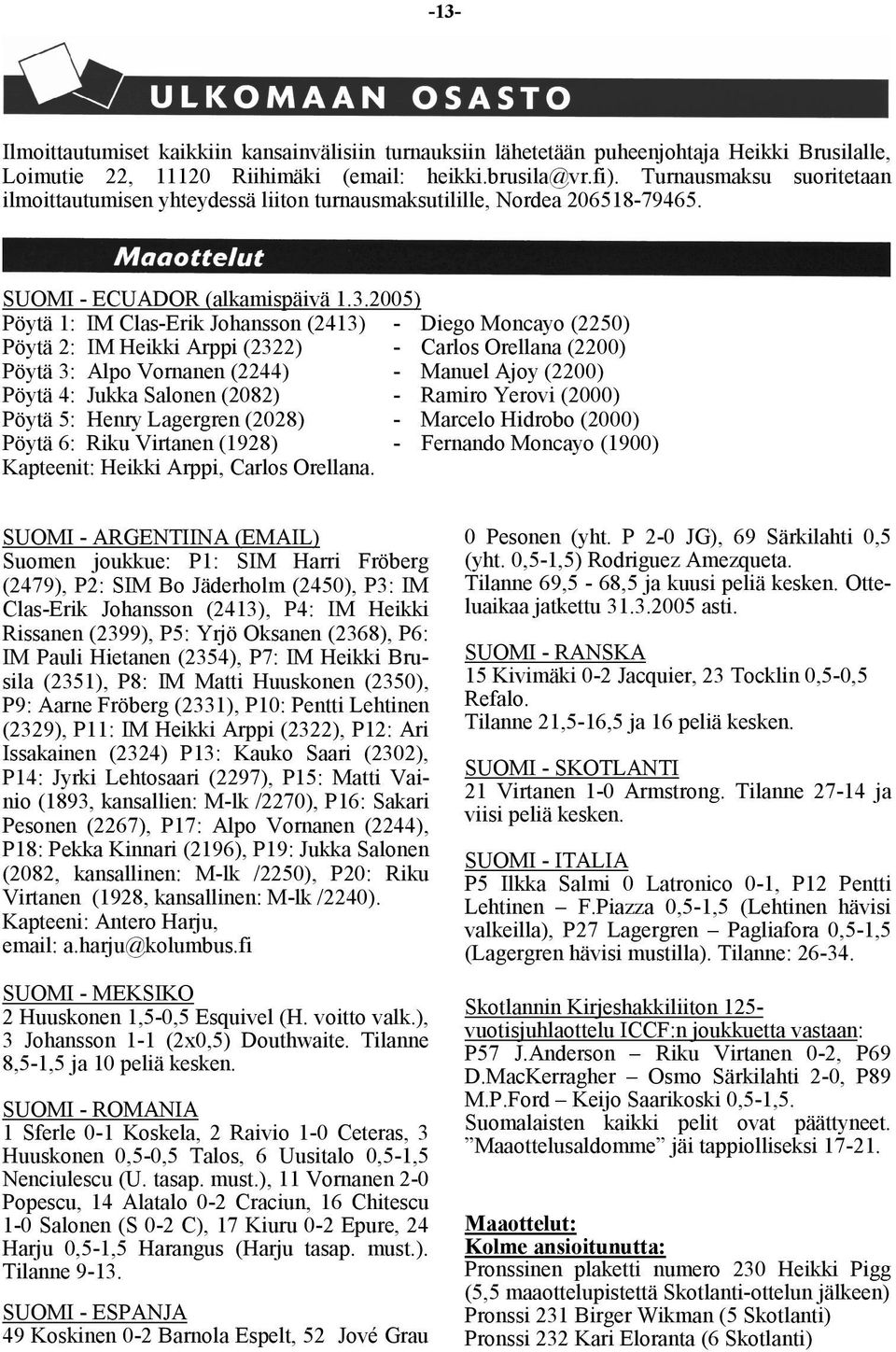 -13-

ULKOMAAN OSASTO

Ilmoittautumiset kaikkiin kansainvälisiin turnauksiin lähetetään puheenjohtaja Heikki Brusilalle, Loimutie 22, 11120 Riihimäki (email: heikki.brusila@vr.fi). Turnausmaksu suoritetaan ilmoittautumisen yhteydessä liiton turnausmaksutilille, Nordea 206518-79465.

Maaottelut

SUOMI - ECUADOR (alkamispäivä 1.3.2005)
Pöytä 1: IM Clas-Erik Johansson (2413) - Diego Moncayo (2250)
Pöytä 2: IM Heikki Arppi (2322) - Carlos Orellana (2200)
Pöytä 3: Alpo Vornanen (2244) - Manuel Ajoy (2200)
Pöytä 4: Jukka Salonen (2082) - Ramiro Yerovi (2000)
Pöytä 5: Henry Lagergren (2028) - Marcelo Hidrobo (2000)
Pöytä 6: Riku Virtanen (1928) - Fernando Moncayo (1900)
Kapteenit: Heikki Arppi, Carlos Orellana.

SUOMI - ARGENTIINA (EMAIL)
Suomen joukkue: P1: SIM Harri Fröberg (2479), P2: SIM Bo Jäderholm (2450), P3: IM Clas-Erik Johansson (2413), P4: IM Heikki Rissanen (2399), P5: Yrjö Oksanen (2368), P6: IM Pauli Hietanen (2354), P7: IM Heikki Brusila (2351), P8: IM Matti Huuskonen (2350), P9: Aarne Fröberg (2331), P10: Pentti Lehtinen (2329), P11: IM Heikki Arppi (2322), P12: Ari Issakainen (2324) P13: Kauko Saari (2302), P14: Jyrki Lehtosaari (2297), P15: Matti Vainio (1893, kansallien: M-lk /2270), P16: Sakari Pesonen (2267), P17: Alpo Vornanen (2244), P18: Pekka Kinnari (2196), P19: Jukka Salonen (2082, kansallinen: M-lk /2250), P20: Riku Virtanen (1928, kansallinen: M-lk /2240).
Kapteeni: Antero Harju,
email: a.harju@kolumbus.fi

SUOMI - MEKSIKO
2 Huuskonen 1,5-0,5 Esquivel (H. voitto valk.), 3 Johansson 1-1 (2x0,5) Douthwaite. Tilanne 8,5-1,5 ja 10 peliä kesken.

SUOMI - ROMANIA
1 Sferle 0-1 Koskela, 2 Raivio 1-0 Ceteras, 3 Huuskonen 0,5-0,5 Talos, 6 Uusitalo 0,5-1,5 Nenciulescu (U. tasap. must.), 11 Vornanen 2-0 Popescu, 14 Alatalo 0-2 Craciun, 16 Chitescu 1-0 Salonen (S 0-2 C), 17 Kiuru 0-2 Epure, 24 Harju 0,5-1,5 Harangus (Harju tasap. must.). Tilanne 9-13.

SUOMI - ESPANJA
49 Koskinen 0-2 Barnola Espelt, 52 Jové Grau 0 Pesonen (yht. P 2-0 JG), 69 Särkilahti 0,5 (yht. 0,5-1,5) Rodriguez Amezqueta.
Tilanne 69,5 - 68,5 ja kuusi peliä kesken. Otteluaikaa jatkettu 31.3.2005 asti.

SUOMI - RANSKA
15 Kivimäki 0-2 Jacquier, 23 Tocklin 0,5-0,5 Refalo.
Tilanne 21,5-16,5 ja 16 peliä kesken.

SUOMI - SKOTLANTI
21 Virtanen 1-0 Armstrong. Tilanne 27-14 ja viisi peliä kesken.

SUOMI - ITALIA
P5 Ilkka Salmi 0 Latronico 0-1, P12 Pentti Lehtinen – F.Piazza 0,5-1,5 (Lehtinen hävisi valkeilla), P27 Lagergren – Pagliafora 0,5-1,5 (Lagergren hävisi mustilla). Tilanne: 26-34.

Skotlannin Kirjeshakkiliiton 125-vuotisjuhlaottelu ICCF:n joukkuetta vastaan:
P57 J.Anderson – Riku Virtanen 0-2, P69 D.MacKerragher – Osmo Särkilahti 2-0, P89 M.P.Ford – Keijo Saarikoski 0,5-1,5.
Suomalaisten kaikki pelit ovat päättyneet. ”Maaottelusaldomme” jäi tappiolliseksi 17-21.

Maaottelut:
Kolme ansioitunutta:
Pronssinen plaketti numero 230 Heikki Pigg (5,5 maaottelupistettä Skotlanti-ottelun jälkeen)
Pronssi 231 Birger Wikman (5 Skotlanti)
Pronssi 232 Kari Eloranta (6 Skotlanti)